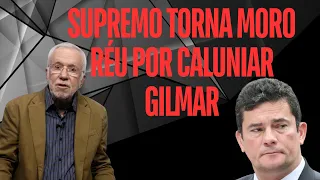 SUPREMO TORNA MORO RÉU POR CALUNIAR GILMAR